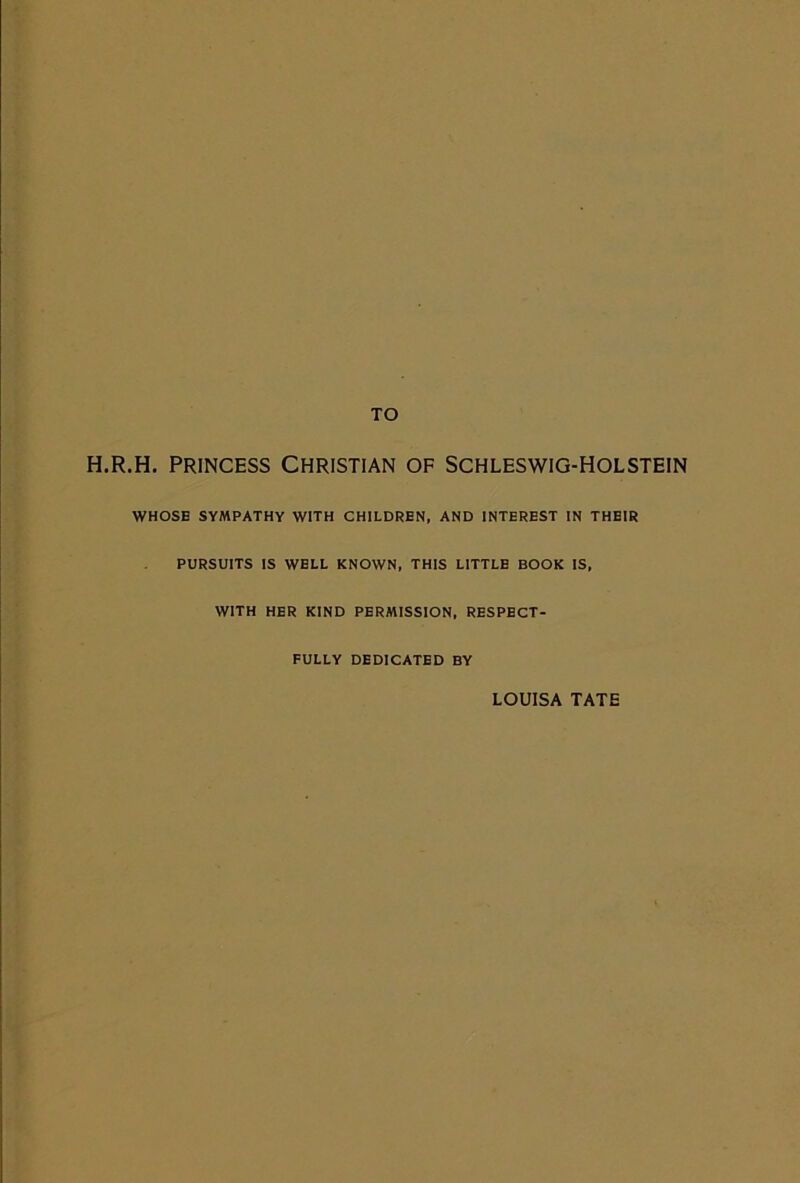 TO

H.R.H. PRINCESS CHRISTIAN OF SCHLESWIG-HOLSTEIN

WHOSE SYMPATHY WITH CHILDREN, AND INTEREST IN THEIR PURSUITS IS WELL KNOWN, THIS LITTLE BOOK IS, WITH HER KIND PERMISSION, RESPECTFULLY DEDICATED BY

LOUISA TATE